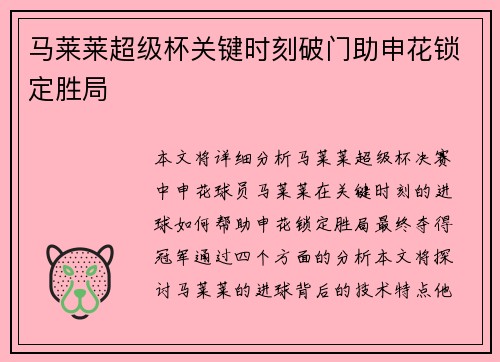 马莱莱超级杯关键时刻破门助申花锁定胜局

本文将详细分析马莱莱超级杯决赛中申花球员马莱莱在关键时刻的进球如何帮助申花锁定胜局最终夺得冠军通过四个方面的分析本文将探讨马莱莱的进球背后的技术特点他